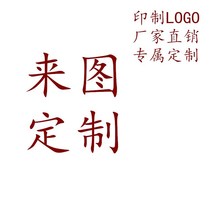 印制LOGO
厂家直销
专属定制

来图
定制